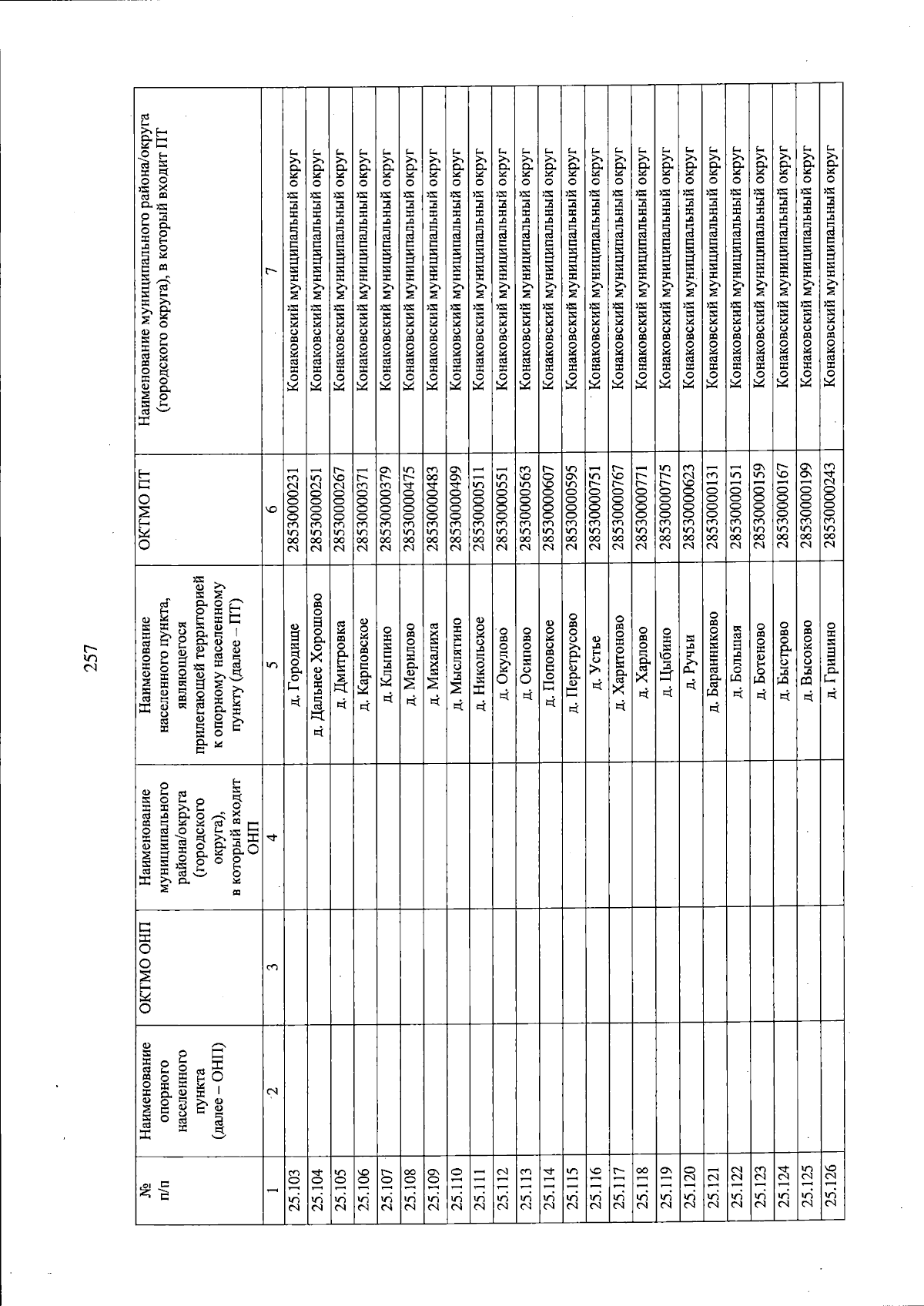 257

| № п/п | Наименование опорного населенного пункта (далее – ОНП) | ОКТМО ОНП | Наименование муниципального района/округа (городского округа), в который входит ОНП | Наименование населенного пункта, являющегося прилегающей территорией к опорному населенному пункту (далее – ПТ) | ОКТМО ПТ | Наименование муниципального района/округа (городского округа), в который входит ПТ |
|---|---|---|---|---|---|---|
| 1 | 2 | 3 | 4 | 5 | 6 | 7 |
| 25.103 | | | | д. Городище | 28530000231 | Конаковский муниципальный округ |
| 25.104 | | | | д. Дальнее Хорошово | 28530000251 | Конаковский муниципальный округ |
| 25.105 | | | | д. Дмитровка | 28530000267 | Конаковский муниципальный округ |
| 25.106 | | | | д. Карповское | 28530000371 | Конаковский муниципальный округ |
| 25.107 | | | | д. Клыпино | 28530000379 | Конаковский муниципальный округ |
| 25.108 | | | | д. Мерилово | 28530000475 | Конаковский муниципальный округ |
| 25.109 | | | | д. Михалиха | 28530000483 | Конаковский муниципальный округ |
| 25.110 | | | | д. Мыслятино | 28530000499 | Конаковский муниципальный округ |
| 25.111 | | | | д. Никольское | 28530000511 | Конаковский муниципальный округ |
| 25.112 | | | | д. Окулово | 28530000551 | Конаковский муниципальный округ |
| 25.113 | | | | д. Осипово | 28530000563 | Конаковский муниципальный округ |
| 25.114 | | | | д. Поповское | 28530000607 | Конаковский муниципальный округ |
| 25.115 | | | | д. Перетрусово | 28530000595 | Конаковский муниципальный округ |
| 25.116 | | | | д. Устье | 28530000751 | Конаковский муниципальный округ |
| 25.117 | | | | д. Харитоново | 28530000767 | Конаковский муниципальный округ |
| 25.118 | | | | д. Харлово | 28530000771 | Конаковский муниципальный округ |
| 25.119 | | | | д. Цыбино | 28530000775 | Конаковский муниципальный округ |
| 25.120 | | | | д. Ручьи | 28530000623 | Конаковский муниципальный округ |
| 25.121 | | | | д. Баранниково | 28530000131 | Конаковский муниципальный округ |
| 25.122 | | | | д. Большая | 28530000151 | Конаковский муниципальный округ |
| 25.123 | | | | д. Ботеново | 28530000159 | Конаковский муниципальный округ |
| 25.124 | | | | д. Быстрово | 28530000167 | Конаковский муниципальный округ |
| 25.125 | | | | д. Высоково | 28530000199 | Конаковский муниципальный округ |
| 25.126 | | | | д. Гришино | 28530000243 | Конаковский муниципальный округ |